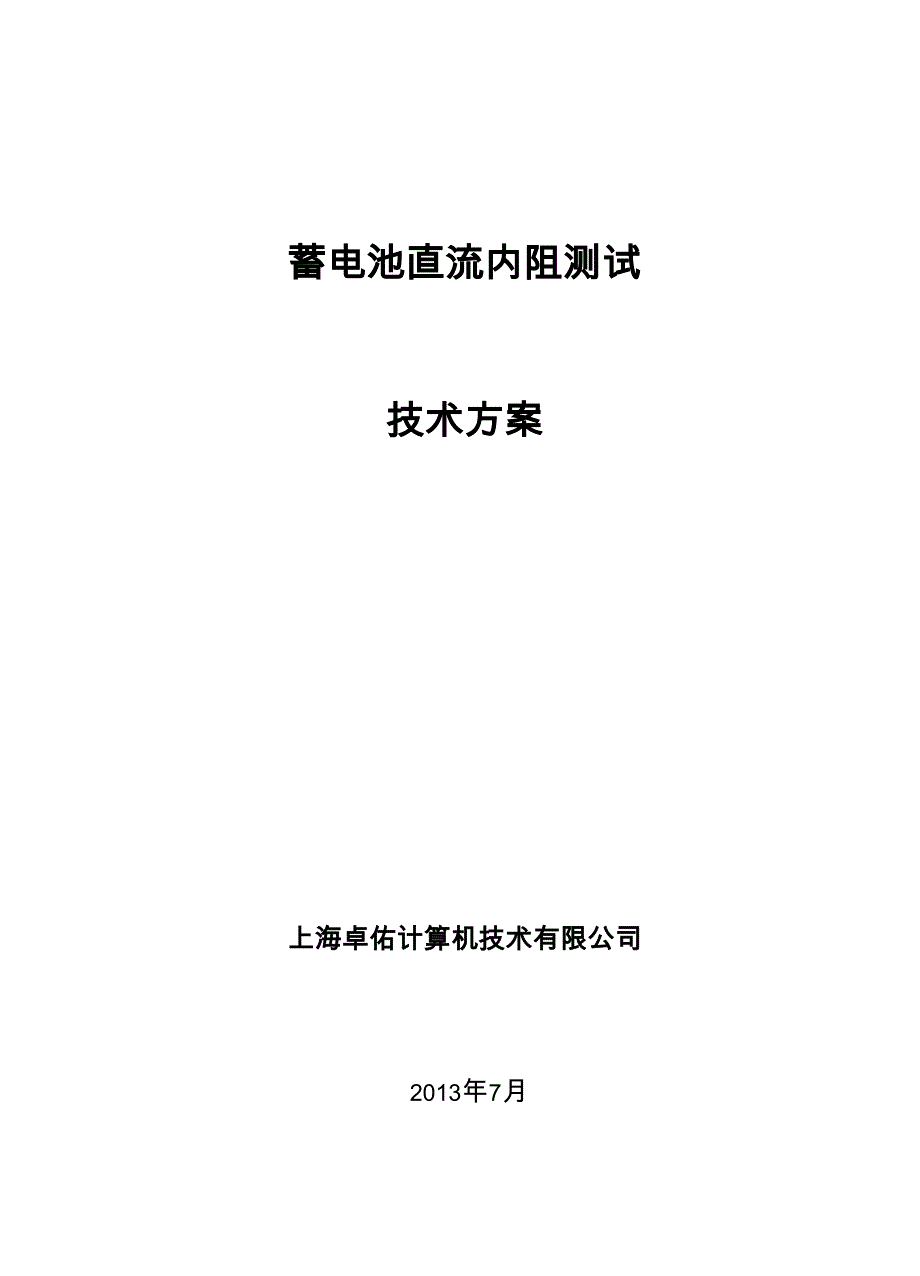 蓄电池直流内阻测试

技术方案

上海卓佑计算机技术有限公司

2013年7月